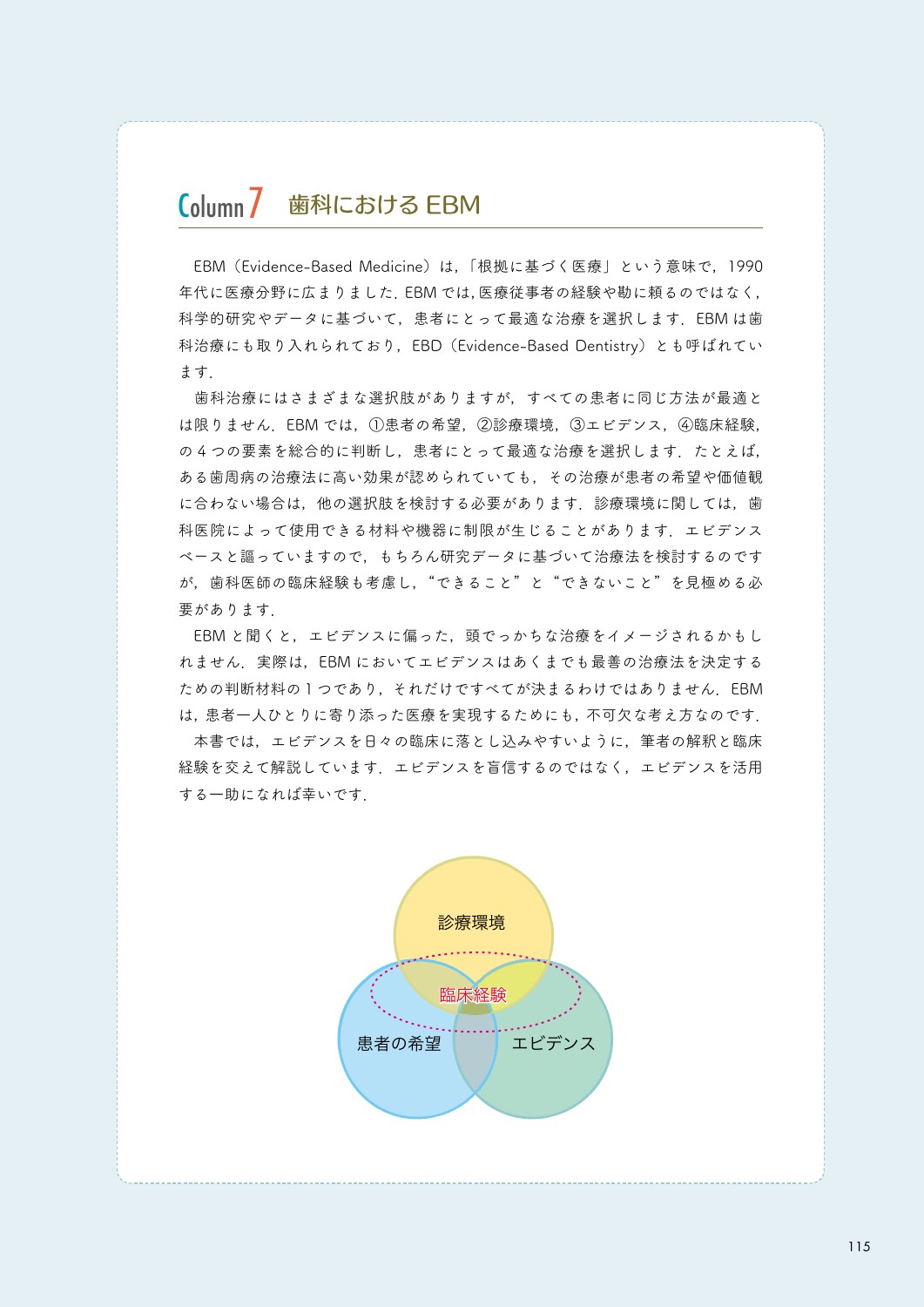 Column 7　歯科における EBM

EBM（Evidence-Based Medicine）は，「根拠に基づく医療」という意味で，1990年代に医療分野に広まりました．EBM では，医療従事者の経験や勘に頼るのではなく，科学的研究やデータに基づいて，患者にとって最適な治療を選択します．EBM は歯科治療にも取り入れられており，EBD（Evidence-Based Dentistry）とも呼ばれています．

歯科治療にはさまざまな選択肢がありますが，すべての患者に同じ方法が最適とは限りません．EBM では，①患者の希望，②診療環境，③エビデンス，④臨床経験，の 4 つの要素を総合的に判断し，患者にとって最適な治療を選択します．たとえば，ある歯周病の治療法に高い効果が認められていても，その治療が患者の希望や価値観に合わない場合は，他の選択肢を検討する必要があります．診療環境に関しては，歯科医院によって使用できる材料や機器に制限が生じることがあります．エビデンスベースと謳っていますので，もちろん研究データに基づいて治療法を検討するのですが，歯科医師の臨床経験も考慮し，“できること”と“できないこと”を見極める必要があります．

EBM と聞くと，エビデンスに偏った，頭でっかちな治療をイメージされるかもしれません．実際は，EBM においてエビデンスはあくまでも最善の治療法を決定するための判断材料の 1 つであり，それだけですべてが決まるわけではありません．EBM は，患者一人ひとりに寄り添った医療を実現するためにも，不可欠な考え方なのです．

本書では，エビデンスを日々の臨床に落とし込みやすいように，筆者の解釈と臨床経験を交えて解説しています．エビデンスを盲信するのではなく，エビデンスを活用する一助になれば幸いです．

診療環境
臨床経験
患者の希望
エビデンス

115